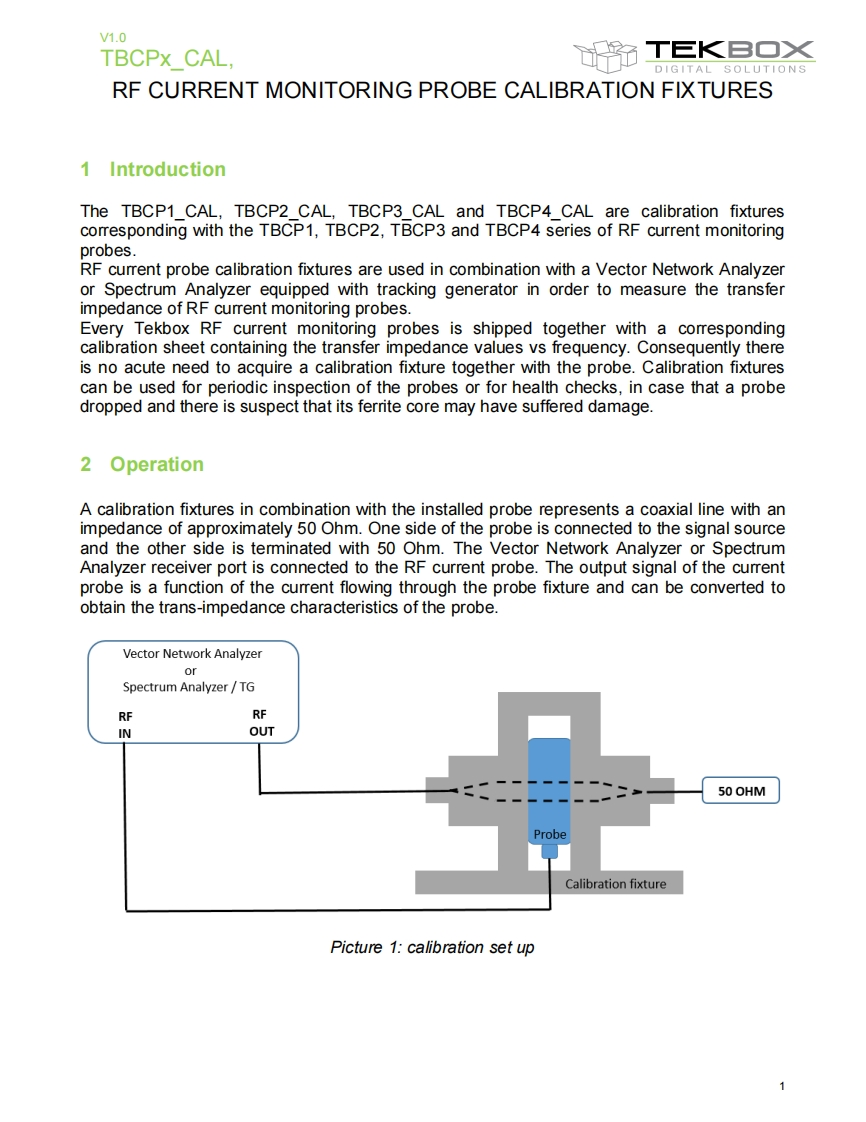 V1.0
TBCPx_CAL,

TEKBOX
DIGITAL SOLUTIONS

RF CURRENT MONITORING PROBE CALIBRATION FIXTURES

1 Introduction

The TBCP1_CAL, TBCP2_CAL, TBCP3_CAL and TBCP4_CAL are calibration fixtures corresponding with the TBCP1, TBCP2, TBCP3 and TBCP4 series of RF current monitoring probes.
RF current probe calibration fixtures are used in combination with a Vector Network Analyzer or Spectrum Analyzer equipped with tracking generator in order to measure the transfer impedance of RF current monitoring probes.
Every Tekbox RF current monitoring probes is shipped together with a corresponding calibration sheet containing the transfer impedance values vs frequency. Consequently there is no acute need to acquire a calibration fixture together with the probe. Calibration fixtures can be used for periodic inspection of the probes or for health checks, in case that a probe dropped and there is suspect that its ferrite core may have suffered damage.

2 Operation

A calibration fixtures in combination with the installed probe represents a coaxial line with an impedance of approximately 50 Ohm. One side of the probe is connected to the signal source and the other side is terminated with 50 Ohm. The Vector Network Analyzer or Spectrum Analyzer receiver port is connected to the RF current probe. The output signal of the current probe is a function of the current flowing through the probe fixture and can be converted to obtain the trans-impedance characteristics of the probe.

Vector Network Analyzer
or
Spectrum Analyzer / TG
RF IN
RF OUT
50 OHM
Probe
Calibration fixture

Picture 1: calibration set up

1